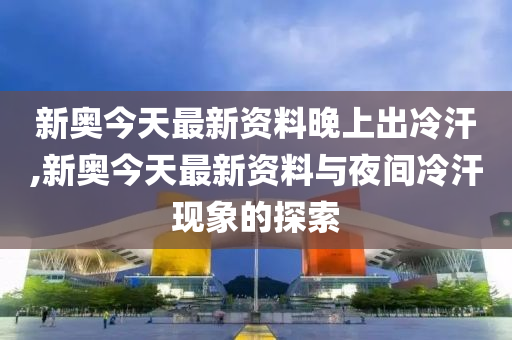 新奥今天最新资料晚上出冷汗,新奥今天最新资料与夜间冷汗现象的探索